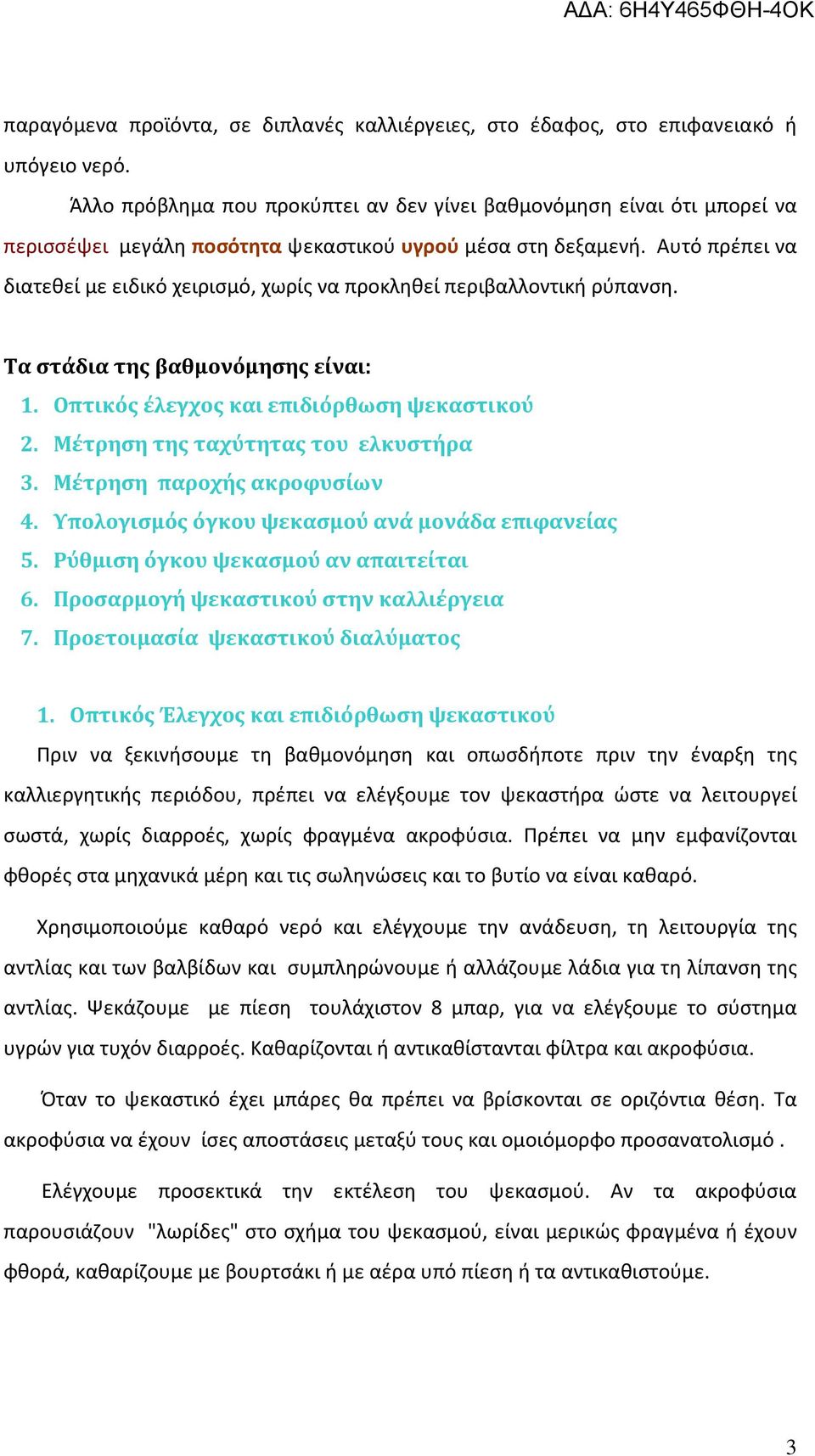 ΑΔΑ: 6Η4Υ465ΦΘΗ-4ΟΚ

παραγόμενα προϊόντα, σε διπλανές καλλιέργειες, στο έδαφος, στο επιφανειακό ή υπόγειο νερό.

Άλλο πρόβλημα που προκύπτει αν δεν γίνει βαθμονόμηση είναι ότι μπορεί να περισσέψει μεγάλη ποσότητα ψεκαστικού υγρού μέσα στη δεξαμενή. Αυτό πρέπει να διατεθεί με ειδικό χειρισμό, χωρίς να προκληθεί περιβαλλοντική ρύπανση.

Τα στάδια της βαθμονόμησης είναι:

1. Οπτικός έλεγχος και επιδιόρθωση ψεκαστικού
2. Μέτρηση της ταχύτητας του ελκυστήρα
3. Μέτρηση παροχής ακροφυσίων
4. Υπολογισμός όγκου ψεκασμού ανά μονάδα επιφανείας
5. Ρύθμιση όγκου ψεκασμού αν απαιτείται
6. Προσαρμογή ψεκαστικού στην καλλιέργεια
7. Προετοιμασία ψεκαστικού διαλύματος

1. Οπτικός Έλεγχος και επιδιόρθωση ψεκαστικού

Πριν να ξεκινήσουμε τη βαθμονόμηση και οπωσδήποτε πριν την έναρξη της καλλιεργητικής περιόδου, πρέπει να ελέγξουμε τον ψεκαστήρα ώστε να λειτουργεί σωστά, χωρίς διαρροές, χωρίς φραγμένα ακροφύσια. Πρέπει να μην εμφανίζονται φθορές στα μηχανικά μέρη και τις σωληνώσεις και το βυτίο να είναι καθαρό.

Χρησιμοποιούμε καθαρό νερό και ελέγχουμε την ανάδευση, τη λειτουργία της αντλίας και των βαλβίδων και συμπληρώνουμε ή αλλάζουμε λάδια για τη λίπανση της αντλίας. Ψεκάζουμε με πίεση τουλάχιστον 8 μπαρ, για να ελέγξουμε το σύστημα υγρών για τυχόν διαρροές. Καθαρίζονται ή αντικαθίστανται φίλτρα και ακροφύσια.

Όταν το ψεκαστικό έχει μπάρες θα πρέπει να βρίσκονται σε οριζόντια θέση. Τα ακροφύσια να έχουν ίσες αποστάσεις μεταξύ τους και ομοιόμορφο προσανατολισμό .

Ελέγχουμε προσεκτικά την εκτέλεση του ψεκασμού. Αν τα ακροφύσια παρουσιάζουν "λωρίδες" στο σχήμα του ψεκασμού, είναι μερικώς φραγμένα ή έχουν φθορά, καθαρίζουμε με βουρτσάκι ή με αέρα υπό πίεση ή τα αντικαθιστούμε.

3